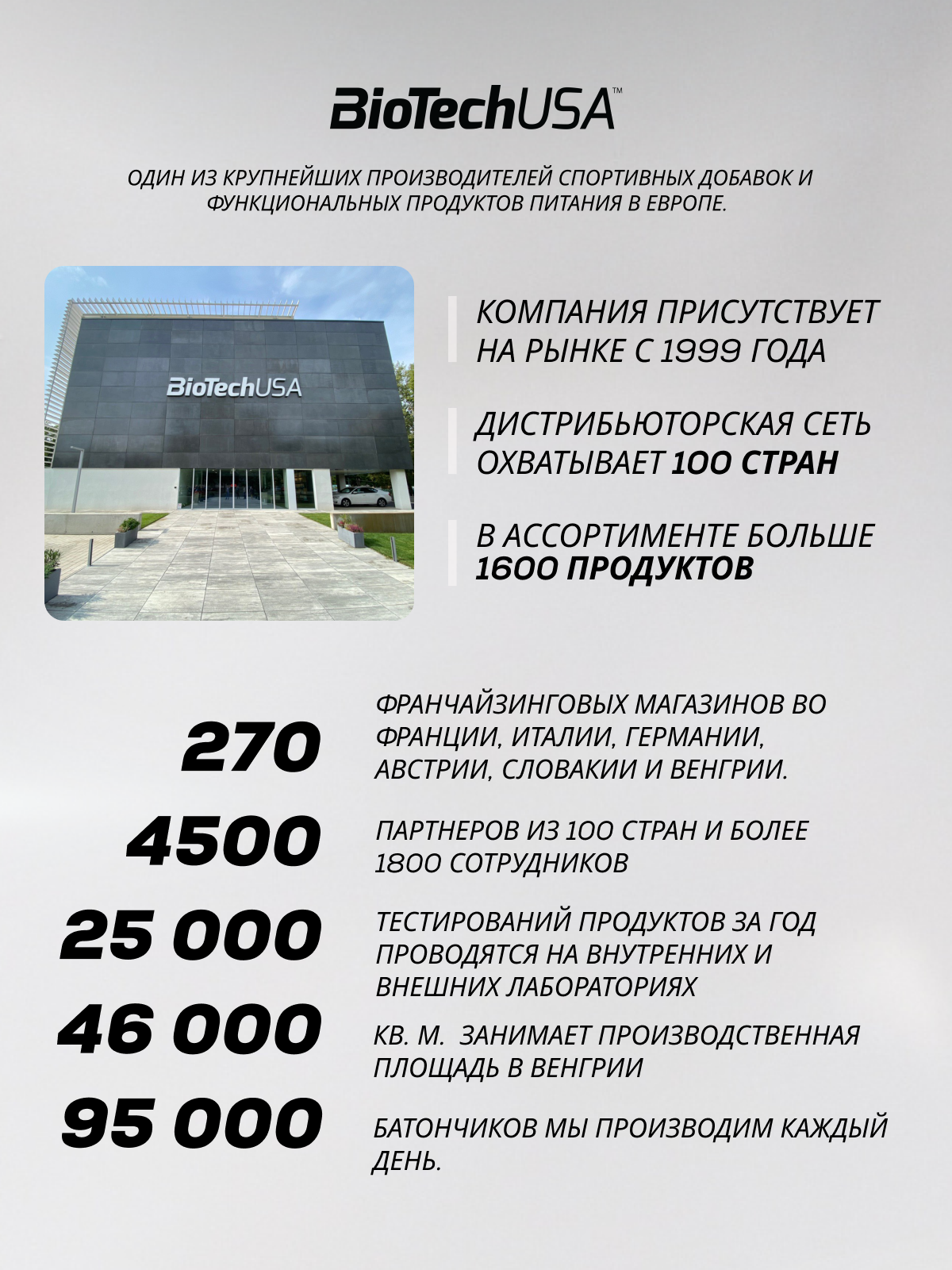 BioTechUSA™

ОДИН ИЗ КРУПНЕЙШИХ ПРОИЗВОДИТЕЛЕЙ СПОРТИВНЫХ ДОБАВОК И ФУНКЦИОНАЛЬНЫХ ПРОДУКТОВ ПИТАНИЯ В ЕВРОПЕ.

BioTechUSA

КОМПАНИЯ ПРИСУТСТВУЕТ НА РЫНКЕ С 1999 ГОДА

ДИСТРИБЬЮТОРСКАЯ СЕТЬ ОХВАТЫВАЕТ 100 СТРАН

В АССОРТИМЕНТЕ БОЛЬШЕ 1600 ПРОДУКТОВ

270 ФРАНЧАЙЗИНГОВЫХ МАГАЗИНОВ ВО ФРАНЦИИ, ИТАЛИИ, ГЕРМАНИИ, АВСТРИИ, СЛОВАКИИ И ВЕНГРИИ.

4500 ПАРТНЕРОВ ИЗ 100 СТРАН И БОЛЕЕ 1800 СОТРУДНИКОВ

25 000 ТЕСТИРОВАНИЙ ПРОДУКТОВ ЗА ГОД ПРОВОДЯТСЯ НА ВНУТРЕННИХ И ВНЕШНИХ ЛАБОРАТОРИЯХ

46 000 КВ. М. ЗАНИМАЕТ ПРОИЗВОДСТВЕННАЯ ПЛОЩАДЬ В ВЕНГРИИ

95 000 БАТОНЧИКОВ МЫ ПРОИЗВОДИМ КАЖДЫЙ ДЕНЬ.